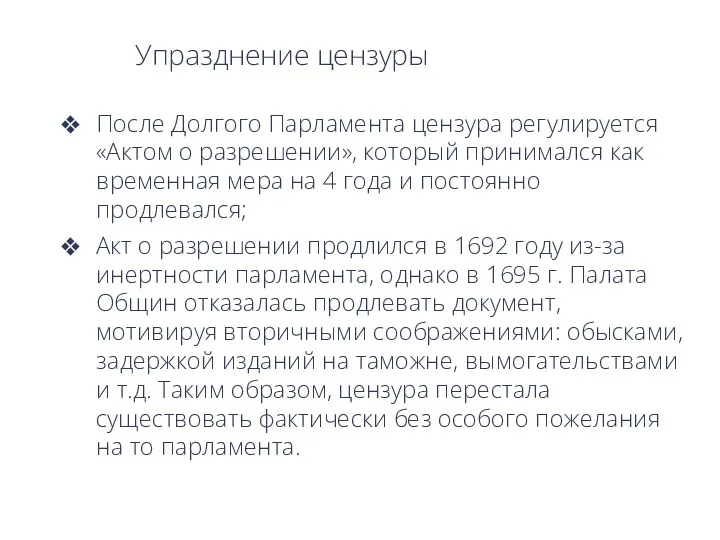 Упразднение цензуры

❖ После Долгого Парламента цензура регулируется «Актом о разрешении», который принимался как временная мера на 4 года и постоянно продлевался;

❖ Акт о разрешении продлился в 1692 году из-за инертности парламента, однако в 1695 г. Палата Общин отказалась продлевать документ, мотивируя вторичными соображениями: обысками, задержкой изданий на таможне, вымогательствами и т.д. Таким образом, цензура перестала существовать фактически без особого пожелания на то парламента.